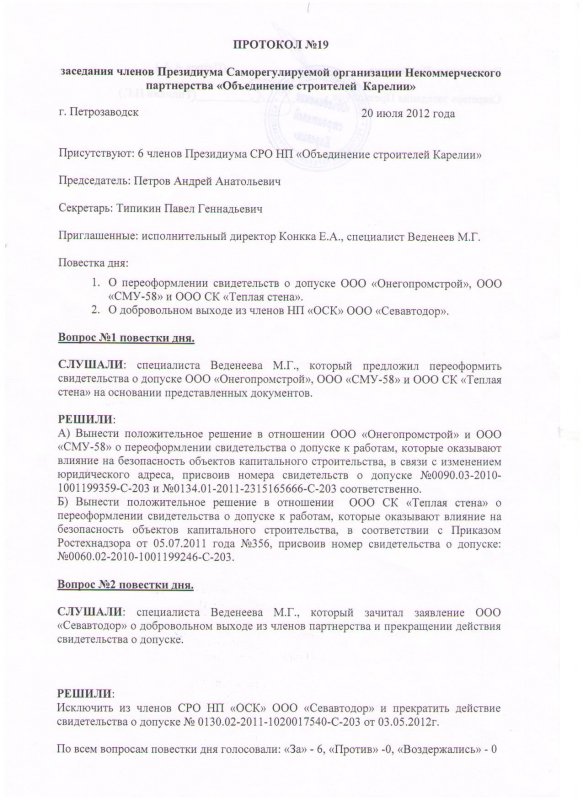 ПРОТОКОЛ №19

заседания членов Президиума Саморегулируемой организации Некоммерческого партнерства «Объединение строителей Карелии»

г. Петрозаводск

20 июля 2012 года

Присутствуют: 6 членов Президиума СРО НП «Объединение строителей Карелии»

Председатель: Петров Андрей Анатольевич

Секретарь: Типикин Павел Геннадьевич

Приглашенные: исполнительный директор Конкка Е.А., специалист Веденеев М.Г.

Повестка дня:

1. О переоформлении свидетельств о допуске ООО «Онегопромстрой», ООО «СМУ-58» и ООО СК «Теплая стена».
2. О добровольном выходе из членов НП «ОСК» ООО «Севавтодор».

Вопрос №1 повестки дня.

СЛУШАЛИ: специалиста Веденеева М.Г., который предложил переоформить свидетельства о допуске ООО «Онегопромстрой», ООО «СМУ-58» и ООО СК «Теплая стена» на основании представленных документов.

РЕШИЛИ:
А) Вынести положительное решение в отношении ООО «Онегопромстрой» и ООО «СМУ-58» о переоформлении свидетельства о допуске к работам, которые оказывают влияние на безопасность объектов капитального строительства, в связи с изменением юридического адреса, присвоив номера свидетельств о допуске №0090.03-2010-1001199359-С-203 и №0134.01-2011-2315165666-С-203 соответственно.
Б) Вынести положительное решение в отношении ООО СК «Теплая стена» о переоформлении свидетельства о допуске к работам, которые оказывают влияние на безопасность объектов капитального строительства, в соответствии с Приказом Ростехнадзора от 05.07.2011 года №356, присвоив номер свидетельства о допуске: №0060.02-2010-1001199246-С-203.

Вопрос №2 повестки дня.

СЛУШАЛИ: специалиста Веденеева М.Г., который зачитал заявление ООО «Севавтодор» о добровольном выходе из членов партнерства и прекращении действия свидетельства о допуске.

РЕШИЛИ:
Исключить из членов СРО НП «ОСК» ООО «Севавтодор» и прекратить действие свидетельства о допуске № 0130.02-2011-1020017540-С-203 от 03.05.2012г.

По всем вопросам повестки дня голосовали: «За» - 6, «Против» -0, «Воздержались» - 0